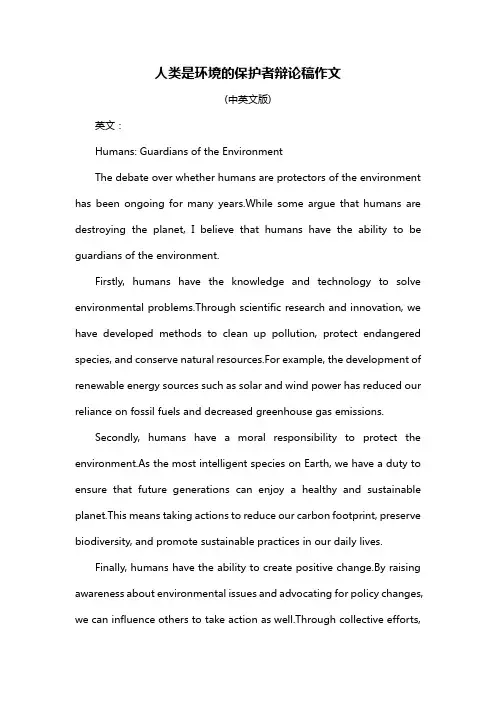 人类是环境的保护者辩论稿作文

(中英文版)

英文：

Humans: Guardians of the Environment

The debate over whether humans are protectors of the environment has been ongoing for many years.While some argue that humans are destroying the planet, I believe that humans have the ability to be guardians of the environment.

Firstly, humans have the knowledge and technology to solve environmental problems.Through scientific research and innovation, we have developed methods to clean up pollution, protect endangered species, and conserve natural resources.For example, the development of renewable energy sources such as solar and wind power has reduced our reliance on fossil fuels and decreased greenhouse gas emissions.

Secondly, humans have a moral responsibility to protect the environment.As the most intelligent species on Earth, we have a duty to ensure that future generations can enjoy a healthy and sustainable planet.This means taking actions to reduce our carbon footprint, preserve biodiversity, and promote sustainable practices in our daily lives.

Finally, humans have the ability to create positive change.By raising awareness about environmental issues and advocating for policy changes, we can influence others to take action as well.Through collective efforts,